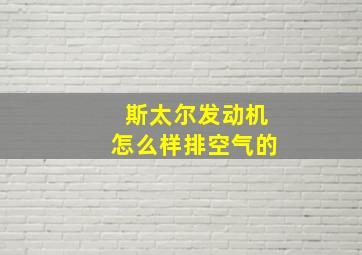 斯太尔发动机
怎么样排空气的